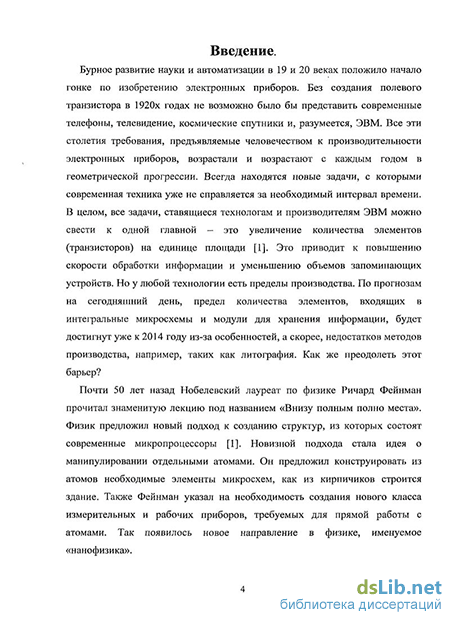 Введение.

Бурное развитие науки и автоматизации в 19 и 20 веках положило начало гонке по изобретению электронных приборов. Без создания полевого транзистора в 1920х годах не возможно было бы представить современные телефоны, телевидение, космические спутники и, разумеется, ЭВМ. Все эти столетия требования, предъявляемые человечеством к производительности электронных приборов, возрастали и возрастают с каждым годом в геометрической прогрессии. Всегда находятся новые задачи, с которыми современная техника уже не справляется за необходимый интервал времени. В целом, все задачи, ставящиеся технологам и производителям ЭВМ можно свести к одной главной – это увеличение количества элементов (транзисторов) на единице площади [1]. Это приводит к повышению скорости обработки информации и уменьшению объемов запоминающих устройств. Но у любой технологии есть пределы производства. По прогнозам на сегодняшний день, предел количества элементов, входящих в интегральные микросхемы и модули для хранения информации, будет достигнут уже к 2014 году из-за особенностей, а скорее, недостатков методов производства, например, таких как литография. Как же преодолеть этот барьер?

Почти 50 лет назад Нобелевский лауреат по физике Ричард Фейнман прочитал знаменитую лекцию под названием «Внизу полным полно места». Физик предложил новый подход к созданию структур, из которых состоят современные микропроцессоры [1]. Новизной подхода стала идея о манипулировании отдельными атомами. Он предложил конструировать из атомов необходимые элементы микросхем, как из кирпичиков строится здание. Также Фейнман указал на необходимость создания нового класса измерительных и рабочих приборов, требуемых для прямой работы с атомами. Так появилось новое направление в физике, именуемое «нанофизика».

4

dsLib.net
библиотека диссертаций